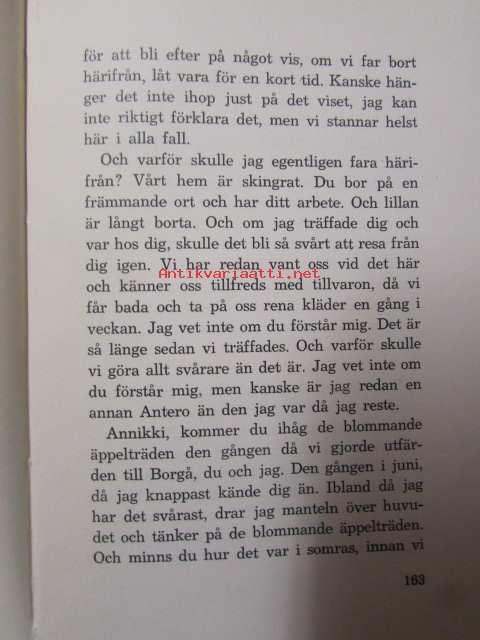 för att bli efter på något vis, om vi far bort härifrån, låt vara för en kort tid. Kanske hänger det inte ihop just på det viset, jag kan inte riktigt förklara det, men vi stannar helst här i alla fall.

Och varför skulle jag egentligen fara härifrån? Vårt hem är skingrat. Du bor på en främmande ort och har ditt arbete. Och lillan är långt borta. Och om jag träffade dig och var hos dig, skulle det bli så svårt att resa från dig igen. Vi har redan vant oss vid det här och känner oss tillfreds med tillvaron, då vi får bada och ta på oss rena kläder en gång i veckan. Jag vet inte om du förstår mig. Det är så länge sedan vi träffades. Och varför skulle vi göra allt svårare än det är. Jag vet inte om du förstår mig, men kanske är jag redan en annan Antero än den jag var då jag reste.

Annikki, kommer du ihåg de blommande äppelträden den gången då vi gjorde utfärden till Borgå, du och jag. Den gången i juni, då jag knappast kände dig än. Ibland då jag har det svårast, drar jag manteln över huvudet och tänker på de blommande äppelträden. Och minns du hur det var i somras, innan vi

163

Antikvariaatti.net